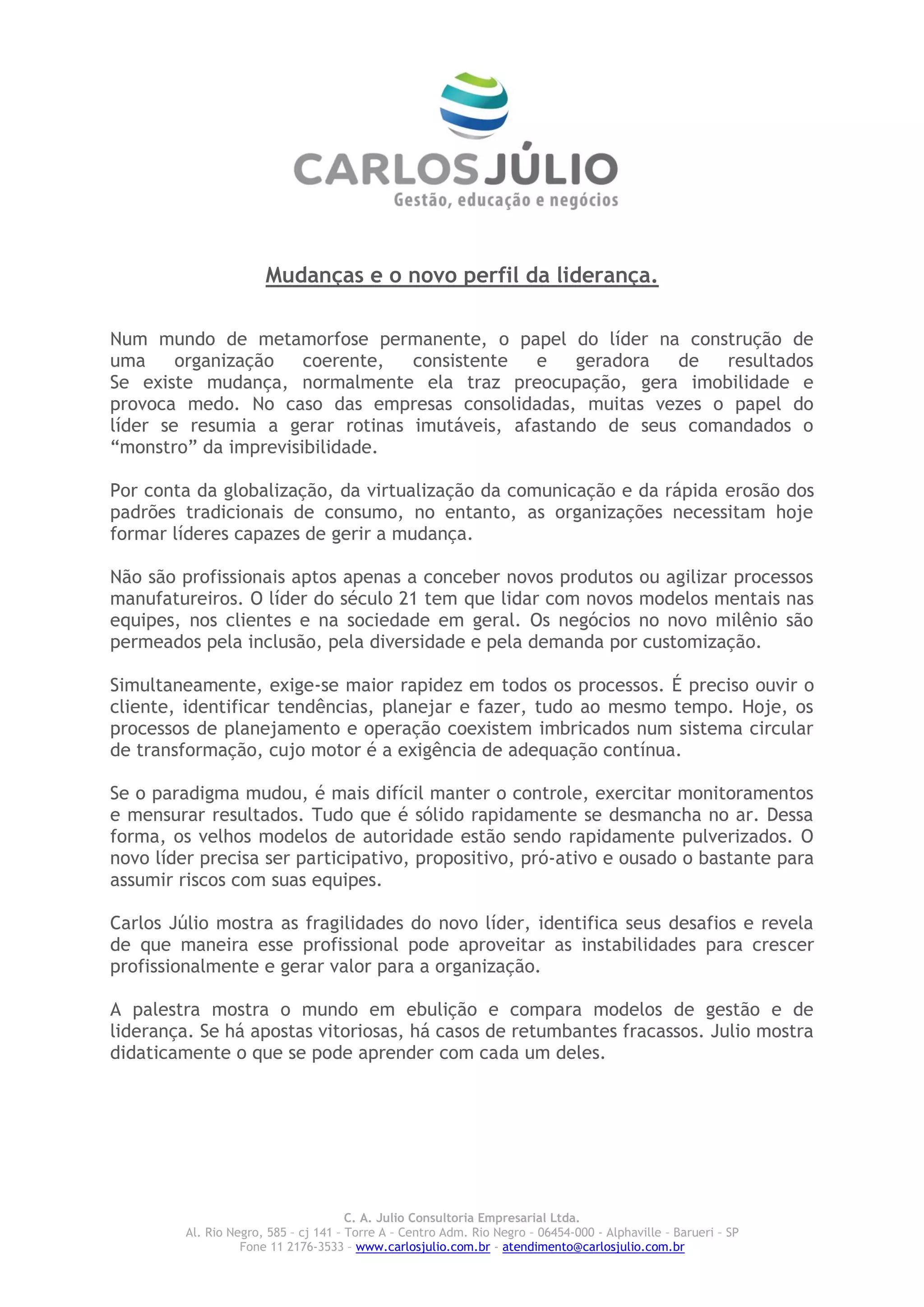 CARLOS JÚLIO
Gestão, educação e negócios

Mudanças e o novo perfil da liderança.

Num mundo de metamorfose permanente, o papel do líder na construção de uma organização coerente, consistente e geradora de resultados Se existe mudança, normalmente ela traz preocupação, gera imobilidade e provoca medo. No caso das empresas consolidadas, muitas vezes o papel do líder se resumia a gerar rotinas imutáveis, afastando de seus comandados o “monstro” da imprevisibilidade.

Por conta da globalização, da virtualização da comunicação e da rápida erosão dos padrões tradicionais de consumo, no entanto, as organizações necessitam hoje formar líderes capazes de gerir a mudança.

Não são profissionais aptos apenas a conceber novos produtos ou agilizar processos manufatureiros. O líder do século 21 tem que lidar com novos modelos mentais nas equipes, nos clientes e na sociedade em geral. Os negócios no novo milênio são permeados pela inclusão, pela diversidade e pela demanda por customização.

Simultaneamente, exige-se maior rapidez em todos os processos. É preciso ouvir o cliente, identificar tendências, planejar e fazer, tudo ao mesmo tempo. Hoje, os processos de planejamento e operação coexistem imbricados num sistema circular de transformação, cujo motor é a exigência de adequação contínua.

Se o paradigma mudou, é mais difícil manter o controle, exercitar monitoramentos e mensurar resultados. Tudo que é sólido rapidamente se desmancha no ar. Dessa forma, os velhos modelos de autoridade estão sendo rapidamente pulverizados. O novo líder precisa ser participativo, propositivo, pró-ativo e ousado o bastante para assumir riscos com suas equipes.

Carlos Júlio mostra as fragilidades do novo líder, identifica seus desafios e revela de que maneira esse profissional pode aproveitar as instabilidades para crescer profissionalmente e gerar valor para a organização.

A palestra mostra o mundo em ebulição e compara modelos de gestão e de liderança. Se há apostas vitoriosas, há casos de retumbantes fracassos. Julio mostra didaticamente o que se pode aprender com cada um deles.

C. A. Julio Consultoria Empresarial Ltda.
Al. Rio Negro, 585 - cj 141 - Torre A - Centro Adm. Rio Negro - 06454-000 - Alphaville - Barueri - SP
Fone 11 2176-3533 - www.carlosjulio.com.br - atendimento@carlosjulio.com.br